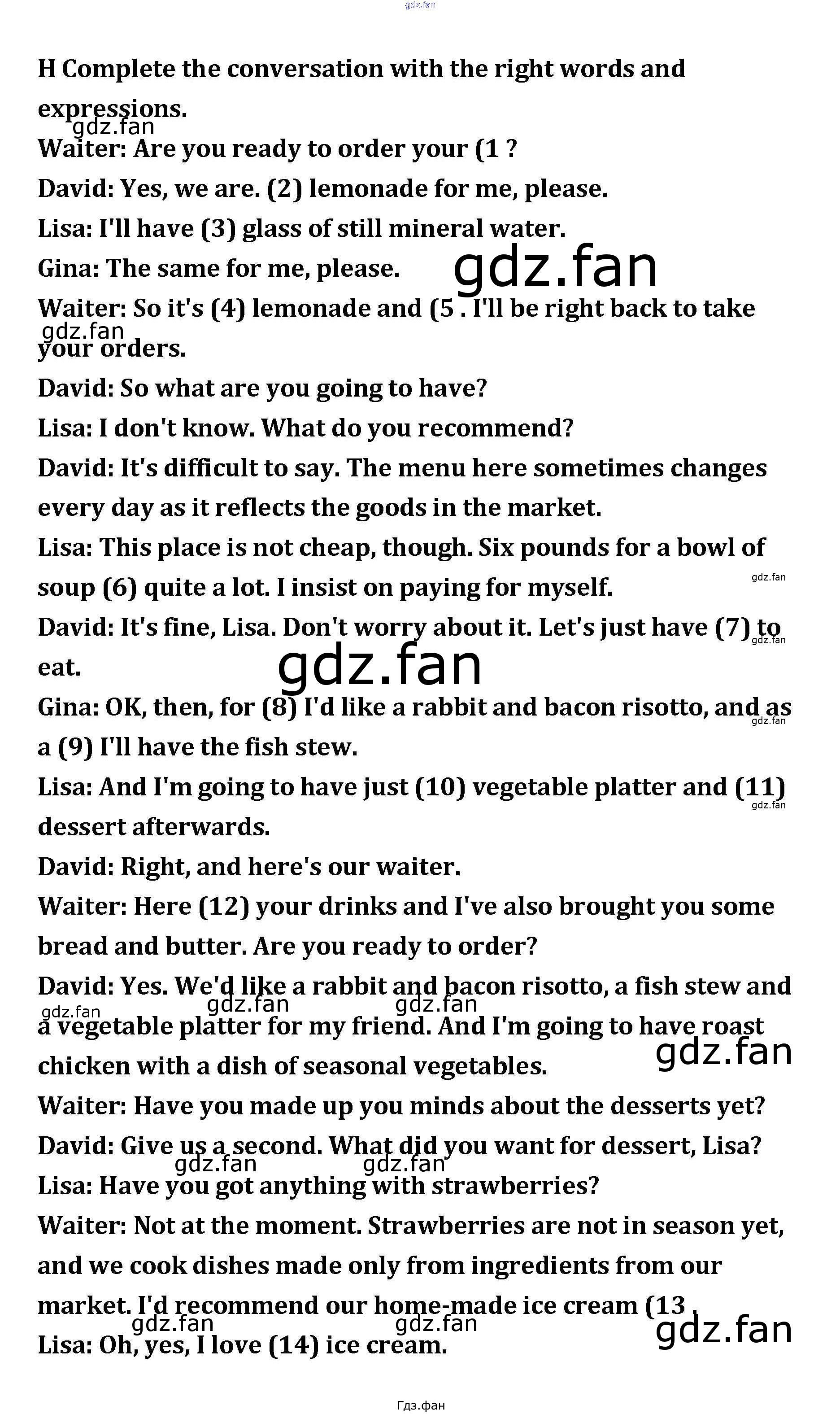 gdz.fan

H Complete the conversation with the right words and expressions.

gdz.fan

Waiter: Are you ready to order your (1 ?

David: Yes, we are. (2) lemonade for me, please.

Lisa: I'll have (3) glass of still mineral water.

Gina: The same for me, please.

gdz.fan

Waiter: So it's (4) lemonade and (5 . I'll be right back to take your orders.

gdz.fan

David: So what are you going to have?

Lisa: I don't know. What do you recommend?

David: It's difficult to say. The menu here sometimes changes every day as it reflects the goods in the market.

Lisa: This place is not cheap, though. Six pounds for a bowl of soup (6) quite a lot. I insist on paying for myself.

gdz.fan

David: It's fine, Lisa. Don't worry about it. Let's just have (7) to eat.

gdz.fan

gdz.fan

Gina: OK, then, for (8) I'd like a rabbit and bacon risotto, and as a (9) I'll have the fish stew.

gdz.fan

Lisa: And I'm going to have just (10) vegetable platter and (11) dessert afterwards.

gdz.fan

David: Right, and here's our waiter.

Waiter: Here (12) your drinks and I've also brought you some bread and butter. Are you ready to order?

David: Yes. We'd like a rabbit and bacon risotto, a fish stew and a vegetable platter for my friend. And I'm going to have roast chicken with a dish of seasonal vegetables.

gdz.fan gdz.fan gdz.fan

gdz.fan

Waiter: Have you made up you minds about the desserts yet?

David: Give us a second. What did you want for dessert, Lisa?

gdz.fan gdz.fan

Lisa: Have you got anything with strawberries?

Waiter: Not at the moment. Strawberries are not in season yet, and we cook dishes made only from ingredients from our market. I'd recommend our home-made ice cream (13 .

gdz.fan gdz.fan

gdz.fan

Lisa: Oh, yes, I love (14) ice cream.

Гдз.фан